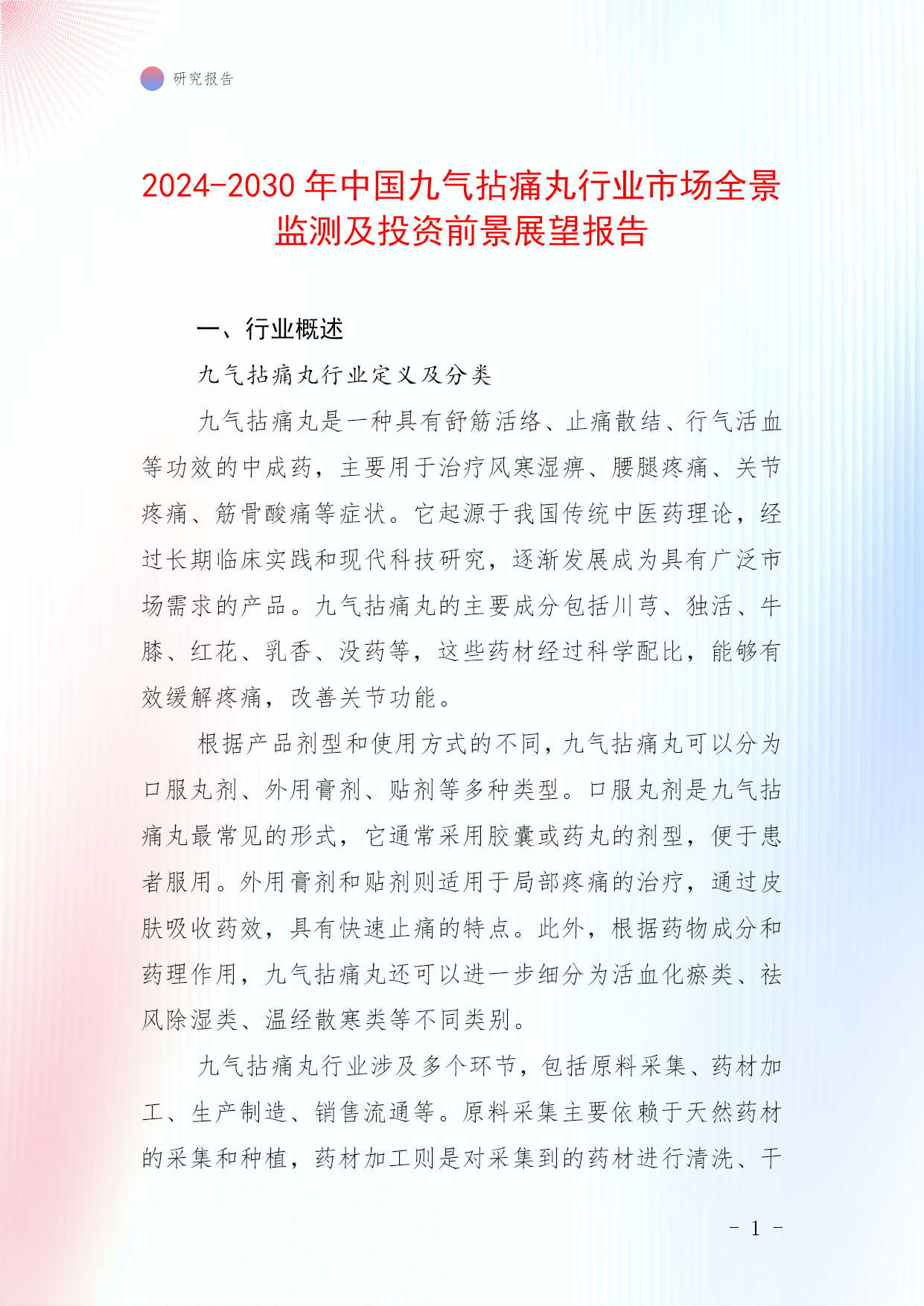 研究报告

2024-2030 年中国九气拈痛丸行业市场全景监测及投资前景展望报告

一、行业概述

九气拈痛丸行业定义及分类

九气拈痛丸是一种具有舒筋活络、止痛散结、行气活血等功效的中成药，主要用于治疗风寒湿痹、腰腿疼痛、关节疼痛、筋骨酸痛等症状。它起源于我国传统中医药理论，经过长期临床实践和现代科技研究，逐渐发展成为具有广泛市场需求的产品。九气拈痛丸的主要成分包括川芎、独活、牛膝、红花、乳香、没药等，这些药材经过科学配比，能够有效缓解疼痛，改善关节功能。

根据产品剂型和使用方式的不同，九气拈痛丸可以分为口服丸剂、外用膏剂、贴剂等多种类型。口服丸剂是九气拈痛丸最常见的形式，它通常采用胶囊或药丸的剂型，便于患者服用。外用膏剂和贴剂则适用于局部疼痛的治疗，通过皮肤吸收药效，具有快速止痛的特点。此外，根据药物成分和药理作用，九气拈痛丸还可以进一步细分为活血化瘀类、祛风除湿类、温经散寒类等不同类别。

九气拈痛丸行业涉及多个环节，包括原料采集、药材加工、生产制造、销售流通等。原料采集主要依赖于天然药材的采集和种植，药材加工则是对采集到的药材进行清洗、干

- 1 -